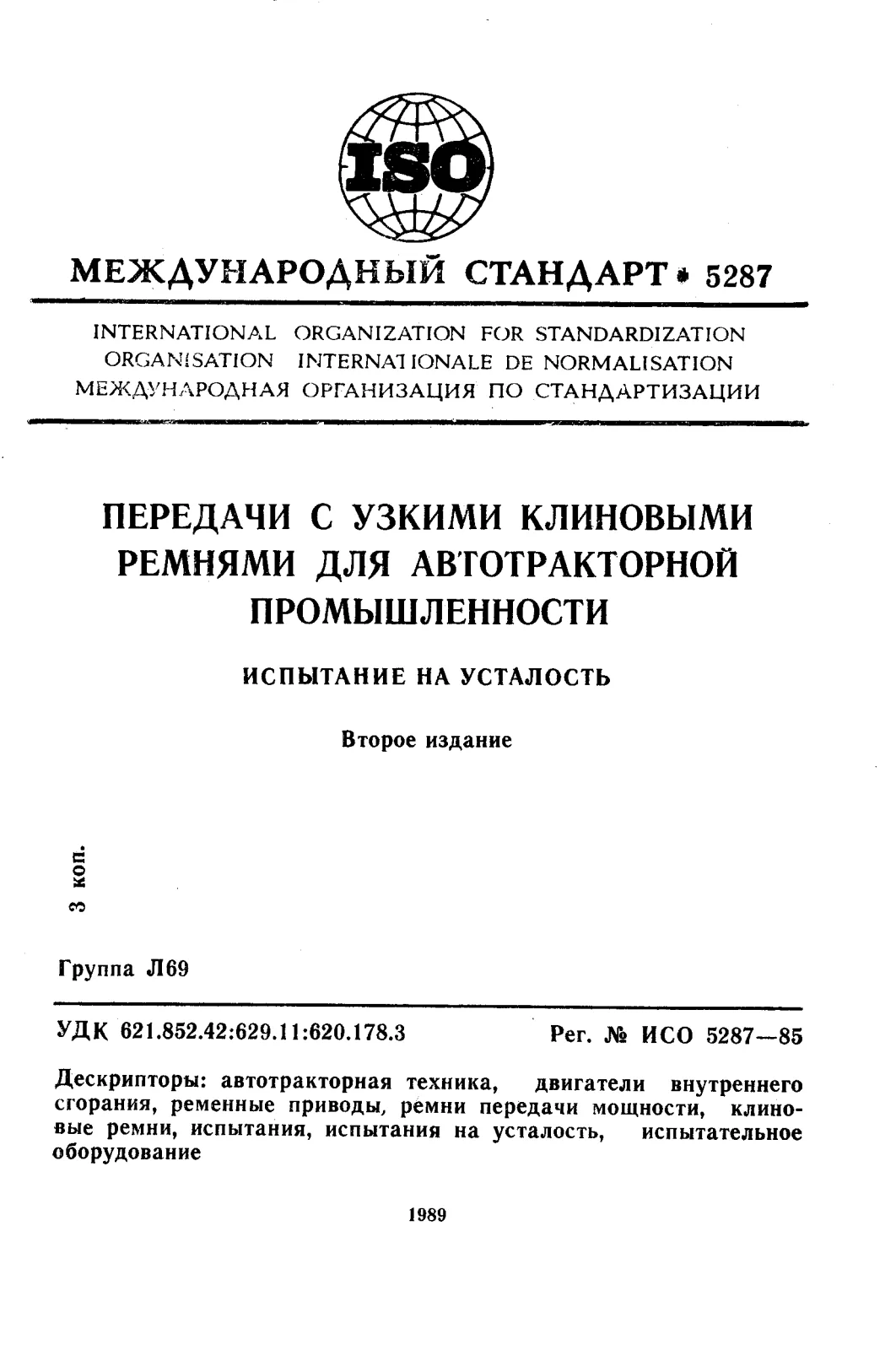 ISO

МЕЖДУНАРОДНЫЙ СТАНДАРТ • 5287

INTERNATIONAL ORGANIZATION FOR STANDARDIZATION
ORGANISATION INTERNATIONALE DE NORMALISATION
МЕЖДУНАРОДНАЯ ОРГАНИЗАЦИЯ ПО СТАНДАРТИЗАЦИИ

ПЕРЕДАЧИ С УЗКИМИ КЛИНОВЫМИ РЕМНЯМИ ДЛЯ АВТОТРАКТОРНОЙ ПРОМЫШЛЕННОСТИ

ИСПЫТАНИЕ НА УСТАЛОСТЬ

Второе издание

3 коп.

Группа Л69

УДК 621.852.42:629.11:620.178.3

Рег. № ИСО 5287—85

Дескрипторы: автотракторная техника, двигатели внутреннего сгорания, ременные приводы, ремни передачи мощности, клиновые ремни, испытания, испытания на усталость, испытательное оборудование

1989